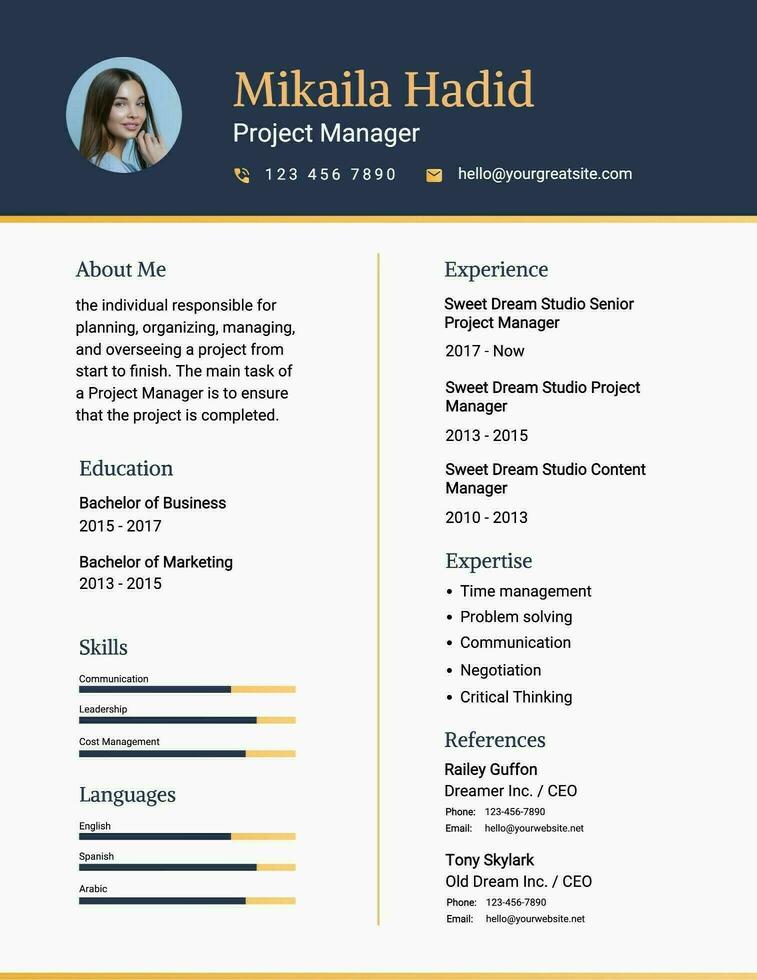 Mikaila Hadid
Project Manager

123 456 7890

hello@yourgreatsite.com

About Me
the individual responsible for planning, organizing, managing, and overseeing a project from start to finish. The main task of a Project Manager is to ensure that the project is completed.

Education
Bachelor of Business
2015 - 2017

Bachelor of Marketing
2013 - 2015

Skills
Communication
Leadership
Cost Management

Languages
English
Spanish
Arabic

Experience
Sweet Dream Studio Senior Project Manager
2017 - Now

Sweet Dream Studio Project Manager
2013 - 2015

Sweet Dream Studio Content Manager
2010 - 2013

Expertise
• Time management
• Problem solving
• Communication
• Negotiation
• Critical Thinking

References
Railey Guffon
Dreamer Inc. / CEO
Phone: 123-456-7890
Email: hello@yourwebsite.net

Tony Skylark
Old Dream Inc. / CEO
Phone: 123-456-7890
Email: hello@yourwebsite.net